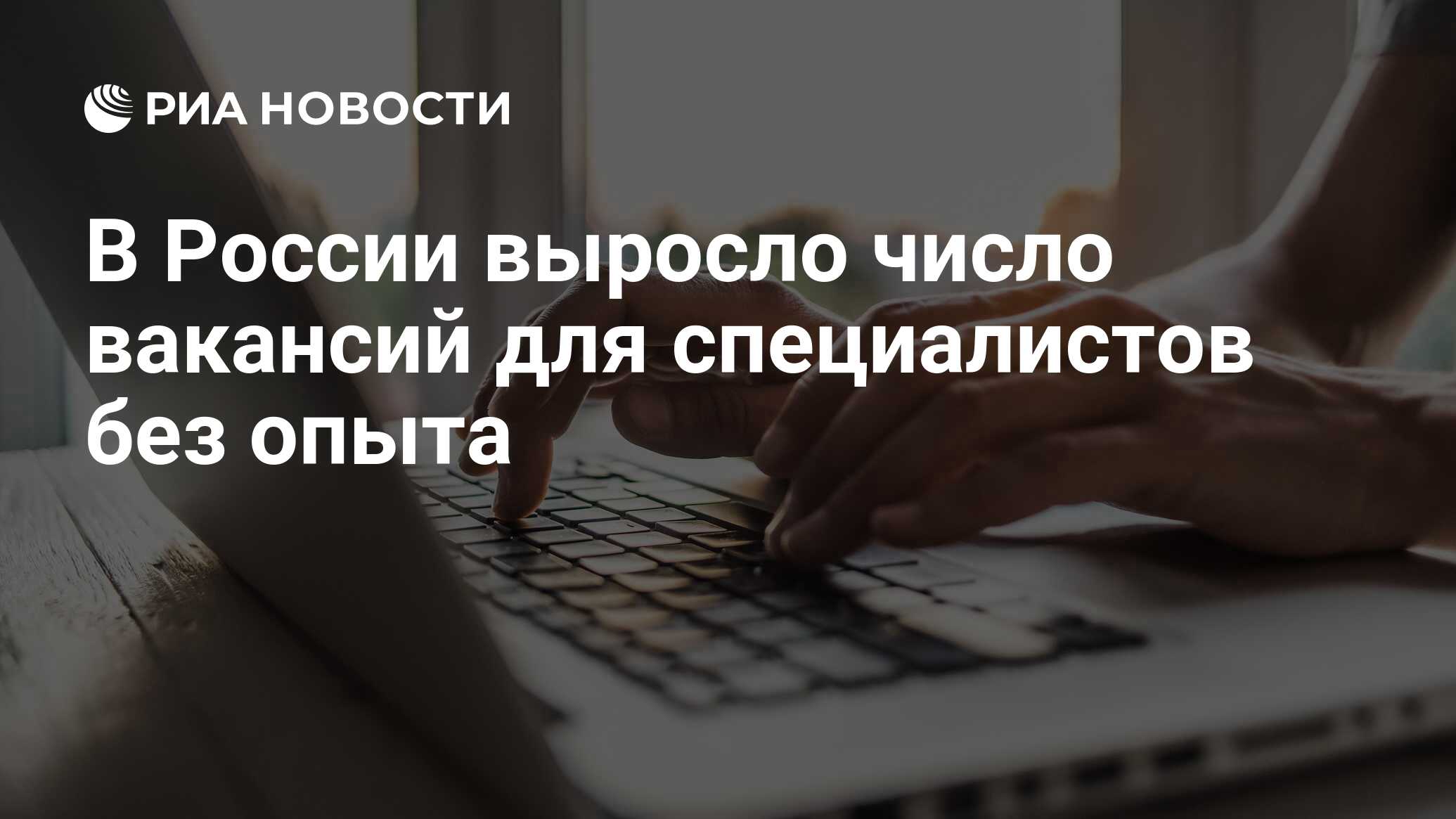 РИА НОВОСТИ

В России выросло число вакансий для специалистов без опыта